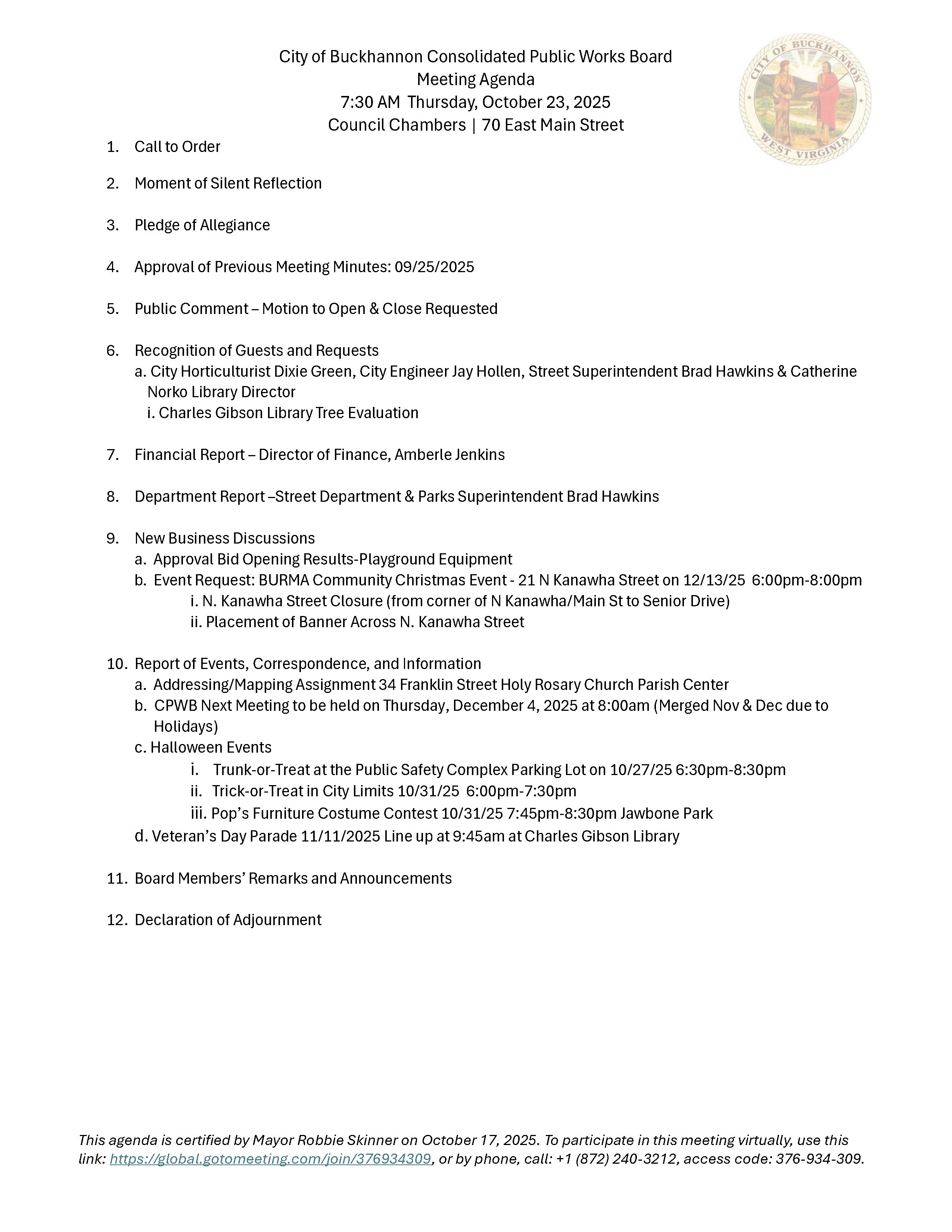 City of Buckhannon Consolidated Public Works Board
Meeting Agenda
7:30 AM Thursday, October 23, 2025
Council Chambers | 70 East Main Street

CITY OF BUCKHANNON
WEST VIRGINIA

1. Call to Order

2. Moment of Silent Reflection

3. Pledge of Allegiance

4. Approval of Previous Meeting Minutes: 09/25/2025

5. Public Comment – Motion to Open & Close Requested

6. Recognition of Guests and Requests
a. City Horticulturist Dixie Green, City Engineer Jay Hollen, Street Superintendent Brad Hawkins & Catherine Norko Library Director
i. Charles Gibson Library Tree Evaluation

7. Financial Report – Director of Finance, Amberle Jenkins

8. Department Report –Street Department & Parks Superintendent Brad Hawkins

9. New Business Discussions
a. Approval Bid Opening Results-Playground Equipment
b. Event Request: BURMA Community Christmas Event - 21 N Kanawha Street on 12/13/25 6:00pm-8:00pm
i. N. Kanawha Street Closure (from corner of N Kanawha/Main St to Senior Drive)
ii. Placement of Banner Across N. Kanawha Street

10. Report of Events, Correspondence, and Information
a. Addressing/Mapping Assignment 34 Franklin Street Holy Rosary Church Parish Center
b. CPWB Next Meeting to be held on Thursday, December 4, 2025 at 8:00am (Merged Nov & Dec due to Holidays)
c. Halloween Events
i. Trunk-or-Treat at the Public Safety Complex Parking Lot on 10/27/25 6:30pm-8:30pm
ii. Trick-or-Treat in City Limits 10/31/25 6:00pm-7:30pm
iii. Pop's Furniture Costume Contest 10/31/25 7:45pm-8:30pm Jawbone Park
d. Veteran's Day Parade 11/11/2025 Line up at 9:45am at Charles Gibson Library

11. Board Members' Remarks and Announcements

12. Declaration of Adjournment

This agenda is certified by Mayor Robbie Skinner on October 17, 2025. To participate in this meeting virtually, use this link: https://global.gotomeeting.com/join/376934309, or by phone, call: +1 (872) 240-3212, access code: 376-934-309.